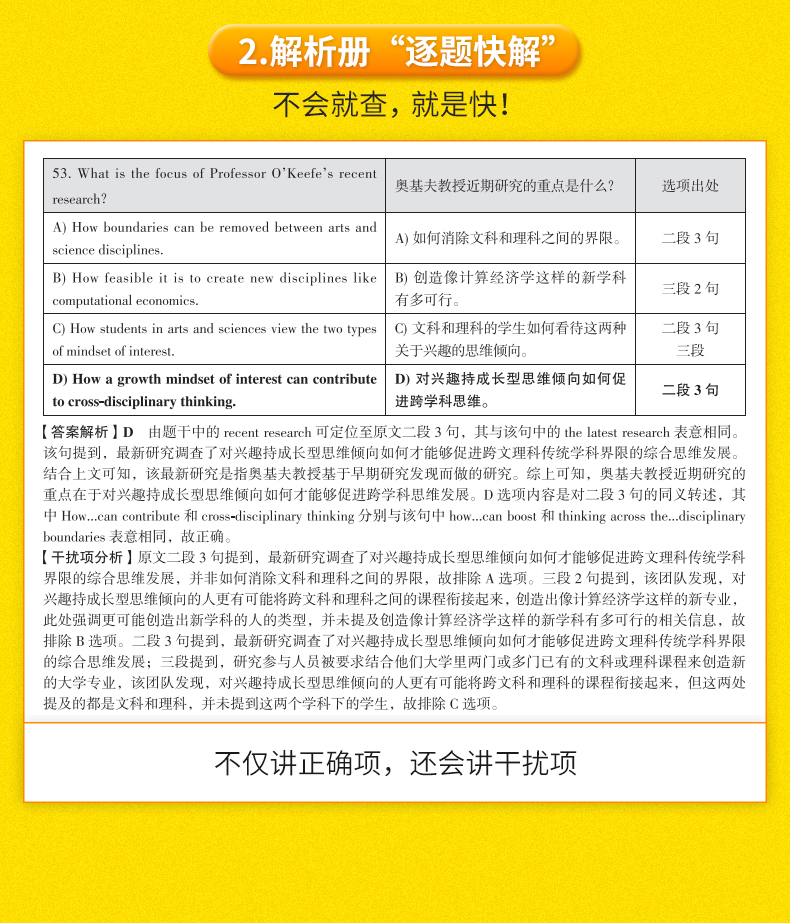 2.解析册“逐题快解”

不会就查，就是快！

| 53. What is the focus of Professor O'Keefe's recent research? | 奥基夫教授近期研究的重点是什么？ | 选项出处 |
|---|---|---|
| A) How boundaries can be removed between arts and science disciplines. | A) 如何消除文科和理科之间的界限。 | 二段 3 句 |
| B) How feasible it is to create new disciplines like computational economics. | B) 创造像计算经济学这样的新学科有多可行。 | 三段 2 句 |
| C) How students in arts and sciences view the two types of mindset of interest. | C) 文科和理科的学生如何看待这两种关于兴趣的思维倾向。 | 二段 3 句 三段 |
| **D) How a growth mindset of interest can contribute to cross-disciplinary thinking.** | **D) 对兴趣持成长型思维倾向如何促进跨学科思维。** | **二段 3 句** |

【答案解析】D 由题干中的 recent research 可定位至原文二段 3 句，其与该句中的 the latest research 表意相同。该句提到，最新研究调查了对兴趣持成长型思维倾向如何才能够促进跨文理科传统学科界限的综合思维发展。结合上文可知，该最新研究是指奥基夫教授基于早期研究发现而做的研究。综上可知，奥基夫教授近期研究的重点在于对兴趣持成长型思维倾向如何才能够促进跨学科思维发展。D 选项内容是对二段 3 句的同义转述，其中 How...can contribute 和 cross-disciplinary thinking 分别与该句中 how...can boost 和 thinking across the...disciplinary boundaries 表意相同，故正确。

【干扰项分析】原文二段 3 句提到，最新研究调查了对兴趣持成长型思维倾向如何才能够促进跨文理科传统学科界限的综合思维发展，并非如何消除文科和理科之间的界限，故排除 A 选项。三段 2 句提到，该团队发现，对兴趣持成长型思维倾向的人更有可能将跨文科和理科之间的课程衔接起来，创造出像计算经济学这样的新专业，此处强调更可能创造出新学科的人的类型，并未提及创造像计算经济学这样的新学科有多可行的相关信息，故排除 B 选项。二段 3 句提到，最新研究调查了对兴趣持成长型思维倾向如何才能够促进跨文理科传统学科界限的综合思维发展；三段提到，研究参与人员被要求结合他们大学里两门或多门已有的文科或理科课程来创造新的大学专业，该团队发现，对兴趣持成长型思维倾向的人更有可能将跨文科和理科的课程衔接起来，但这两处提及的都是文科和理科，并未提到这两个学科下的学生，故排除 C 选项。

不仅讲正确项，还会讲干扰项